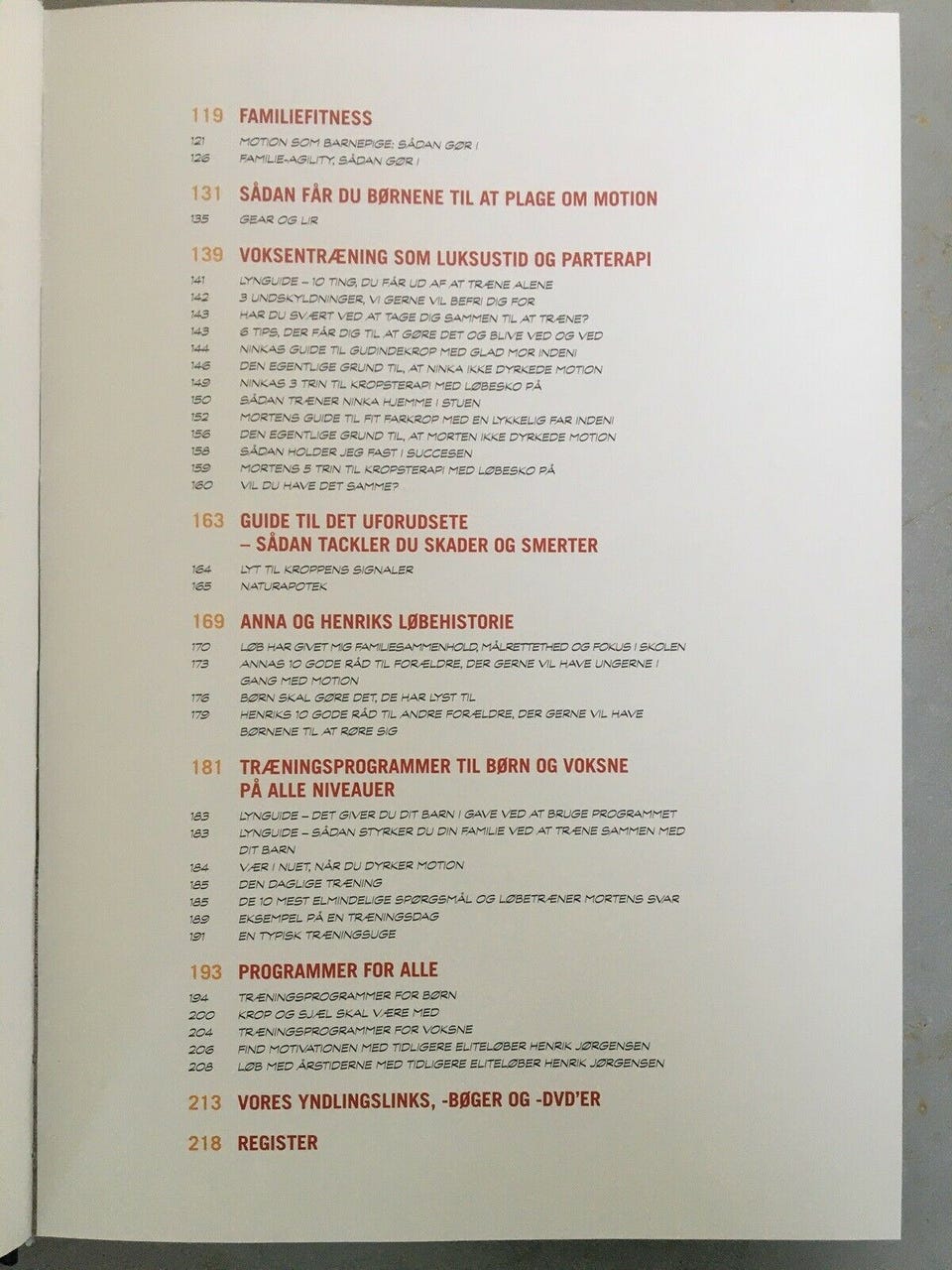 119 FAMILIEFITNESS

121 MOTION SOM BARNEPIGE: SÅDAN GØR I
126 FAMILIE-AGILITY, SÅDAN GØR I

131 SÅDAN FÅR DU BØRNENE TIL AT PLAGE OM MOTION

135 GEAR OG LIR

139 VOKSENTRÆNING SOM LUKSUSTID OG PARTERAPI

141 LYNGUIDE – 10 TING, DU FÅR UD AF AT TRÆNE ALENE
142 3 UNDSKYLDNINGER, VI GERNE VIL BEFRI DIG FOR
143 HAR DU SVÆRT VED AT TAGE DIG SAMMEN TIL AT TRÆNE?
143 6 TIPS, DER FÅR DIG TIL AT GØRE DET OG BLIVE VED OG VED
144 NINKAS GUIDE TIL GUDINDEKROP MED GLAD MOR INDENI
146 DEN EGENTLIGE GRUND TIL, AT NINKA IKKE DYRKEDE MOTION
149 NINKAS 3 TRIN TIL KROPSTERAPI MED LØBESKO PÅ
150 SÅDAN TRÆNER NINKA HJEMME I STUEN
152 MORTENS GUIDE TIL FIT FARKROP MED EN LYKKELIG FAR INDENI
156 DEN EGENTLIGE GRUND TIL, AT MORTEN IKKE DYRKEDE MOTION
158 SÅDAN HOLDER JEG FAST I SUCCESEN
159 MORTENS 5 TRIN TIL KROPSTERAPI MED LØBESKO PÅ
160 VIL DU HAVE DET SAMME?

163 GUIDE TIL DET UFORUDSETE – SÅDAN TACKLER DU SKADER OG SMERTER

164 LYT TIL KROPPENS SIGNALER
165 NATURAPOTEK

169 ANNA OG HENRIKS LØBEHISTORIE

170 LØB HAR GIVET MIG FAMILIESAMMENHOLD, MÅLRETTETHED OG FOKUS I SKOLEN
173 ANNAS 10 GODE RÅD TIL FORÆLDRE, DER GERNE VIL HAVE UNGERNE I GANG MED MOTION
176 BØRN SKAL GØRE DET, DE HAR LYST TIL
179 HENRIKS 10 GODE RÅD TIL ANDRE FORÆLDRE, DER GERNE VIL HAVE BØRNENE TIL AT RØRE SIG

181 TRÆNINGSPROGRAMMER TIL BØRN OG VOKSNE PÅ ALLE NIVEAUER

183 LYNGUIDE – DET GIVER DU DIT BARN I GAVE VED AT BRUGE PROGRAMMET
183 LYNGUIDE – SÅDAN STYRKER DU DIN FAMILIE VED AT TRÆNE SAMMEN MED DIT BARN
184 VÆR I NUET, NÅR DU DYRKER MOTION
185 DEN DAGLIGE TRÆNING
185 DE 10 MEST ELMINDELIGE SPØRGSMÅL OG LØBETRÆNER MORTENS SVAR
189 EKSEMPEL PÅ EN TRÆNINGSDAG
191 EN TYPISK TRÆNINGSUGE

193 PROGRAMMER FOR ALLE

194 TRÆNINGSPROGRAMMER FOR BØRN
200 KROP OG SJÆL SKAL VÆRE MED
204 TRÆNINGSPROGRAMMER FOR VOKSNE
206 FIND MOTIVATIONEN MED TIDLIGERE ELITELØBER HENRIK JØRGENSEN
208 LØB MED ÅRSTIDERNE MED TIDLIGERE ELITELØBER HENRIK JØRGENSEN

213 VORES YNDLINGSLINKS, -BØGER OG -DVD'ER

218 REGISTER